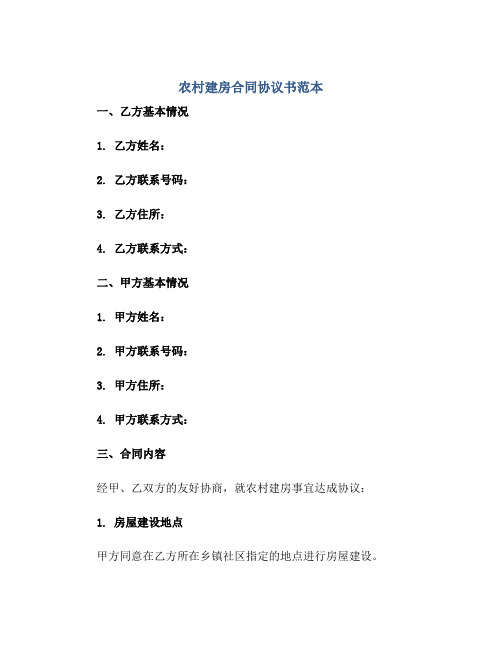 农村建房合同协议书范本

一、乙方基本情况

1. 乙方姓名：

2. 乙方联系号码：

3. 乙方住所：

4. 乙方联系方式：

二、甲方基本情况

1. 甲方姓名：

2. 甲方联系号码：

3. 甲方住所：

4. 甲方联系方式：

三、合同内容

经甲、乙双方的友好协商，就农村建房事宜达成协议：

1. 房屋建设地点

甲方同意在乙方所在乡镇社区指定的地点进行房屋建设。